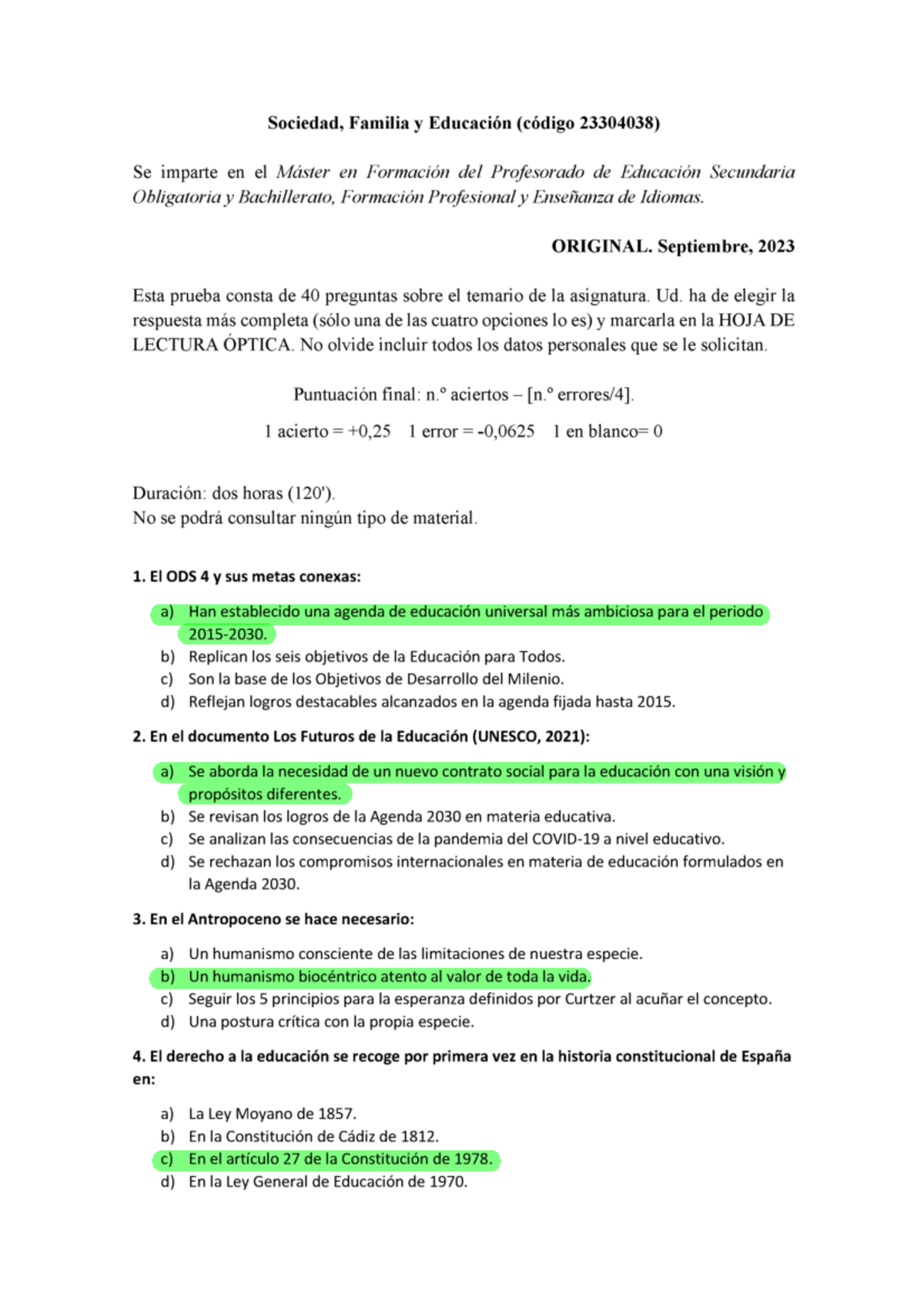 Sociedad, Familia y Educación (código 23304038)

Se imparte en el Máster en Formación del Profesorado de Educación Secundaria Obligatoria y Bachillerato, Formación Profesional y Enseñanza de Idiomas.

ORIGINAL. Septiembre, 2023

Esta prueba consta de 40 preguntas sobre el temario de la asignatura. Ud. ha de elegir la respuesta más completa (sólo una de las cuatro opciones lo es) y marcarla en la HOJA DE LECTURA ÓPTICA. No olvide incluir todos los datos personales que se le solicitan.

Puntuación final: n.º aciertos – [n.º errores/4].

1 acierto = +0,25   1 error = -0,0625   1 en blanco= 0

Duración: dos horas (120').
No se podrá consultar ningún tipo de material.

1. El ODS 4 y sus metas conexas:

a) Han establecido una agenda de educación universal más ambiciosa para el periodo 2015-2030.
b) Replican los seis objetivos de la Educación para Todos.
c) Son la base de los Objetivos de Desarrollo del Milenio.
d) Reflejan logros destacables alcanzados en la agenda fijada hasta 2015.

2. En el documento Los Futuros de la Educación (UNESCO, 2021):

a) Se aborda la necesidad de un nuevo contrato social para la educación con una visión y propósitos diferentes.
b) Se revisan los logros de la Agenda 2030 en materia educativa.
c) Se analizan las consecuencias de la pandemia del COVID-19 a nivel educativo.
d) Se rechazan los compromisos internacionales en materia de educación formulados en la Agenda 2030.

3. En el Antropoceno se hace necesario:

a) Un humanismo consciente de las limitaciones de nuestra especie.
b) Un humanismo biocéntrico atento al valor de toda la vida.
c) Seguir los 5 principios para la esperanza definidos por Curtzer al acuñar el concepto.
d) Una postura crítica con la propia especie.

4. El derecho a la educación se recoge por primera vez en la historia constitucional de España en:

a) La Ley Moyano de 1857.
b) En la Constitución de Cádiz de 1812.
c) En el artículo 27 de la Constitución de 1978.
d) En la Ley General de Educación de 1970.